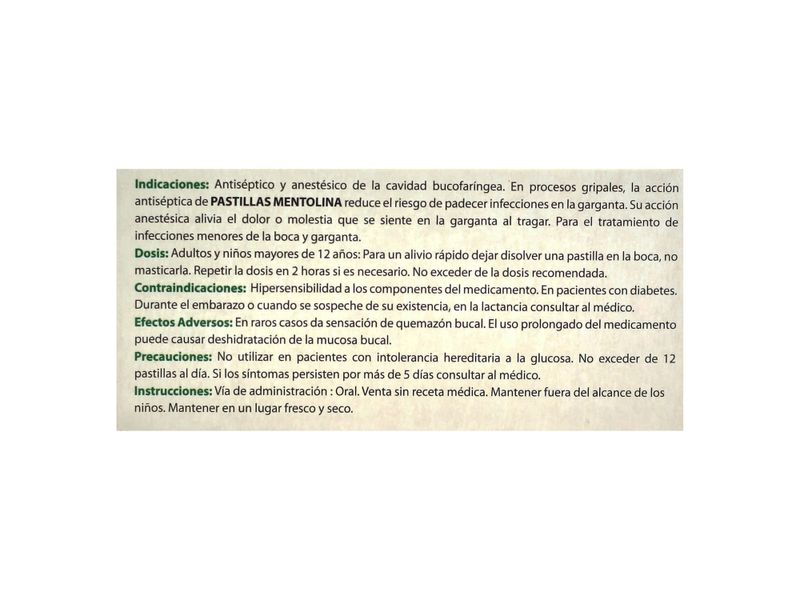 Indicaciones: Antiséptico y anestésico de la cavidad bucofaríngea. En procesos gripales, la acción antiséptica de PASTILLAS MENTOLINA reduce el riesgo de padecer infecciones en la garganta. Su acción anestésica alivia el dolor o molestia que se siente en la garganta al tragar. Para el tratamiento de infecciones menores de la boca y garganta.
Dosis: Adultos y niños mayores de 12 años: Para un alivio rápido dejar disolver una pastilla en la boca, no masticarla. Repetir la dosis en 2 horas si es necesario. No exceder de la dosis recomendada.
Contraindicaciones: Hipersensibilidad a los componentes del medicamento. En pacientes con diabetes. Durante el embarazo o cuando se sospeche de su existencia, en la lactancia consultar al médico.
Efectos Adversos: En raros casos da sensación de quemazón bucal. El uso prolongado del medicamento puede causar deshidratación de la mucosa bucal.
Precauciones: No utilizar en pacientes con intolerancia hereditaria a la glucosa. No exceder de 12 pastillas al día. Si los síntomas persisten por más de 5 días consultar al médico.
Instrucciones: Vía de administración : Oral. Venta sin receta médica. Mantener fuera del alcance de los niños. Mantener en un lugar fresco y seco.